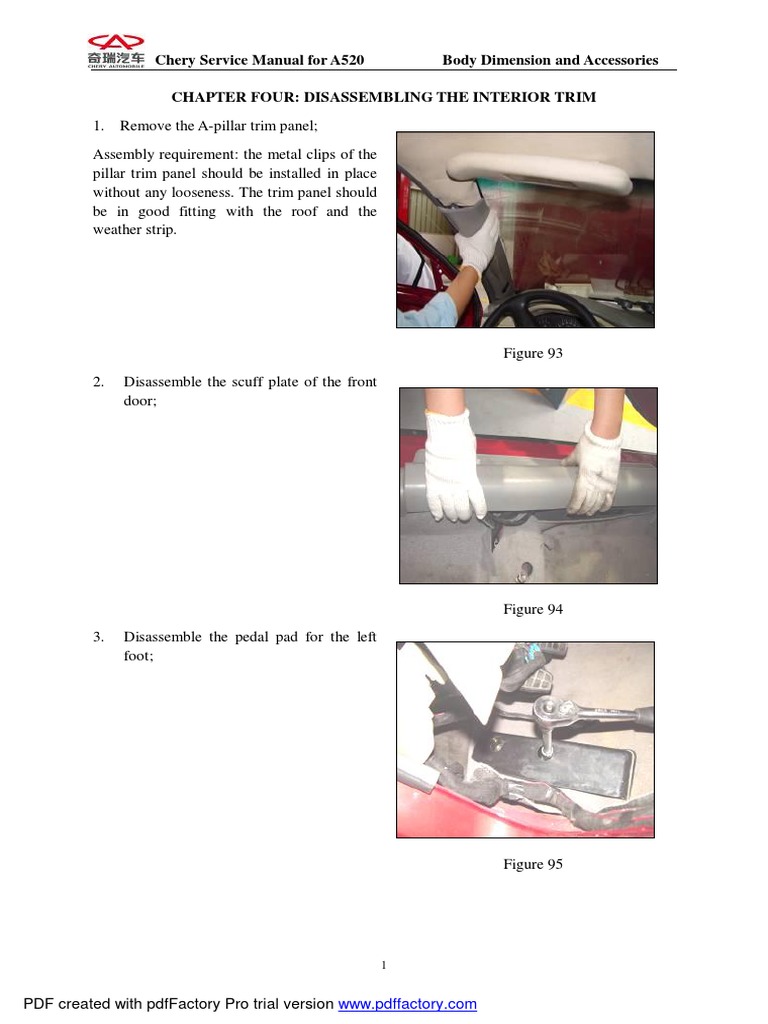 奇瑞汽车 CHERY AUTOMOBILE Chery Service Manual for A520 Body Dimension and Accessories

CHAPTER FOUR: DISASSEMBLING THE INTERIOR TRIM

1. Remove the A-pillar trim panel;

Assembly requirement: the metal clips of the pillar trim panel should be installed in place without any looseness. The trim panel should be in good fitting with the roof and the weather strip.

Figure 93

2. Disassemble the scuff plate of the front door;

Figure 94

3. Disassemble the pedal pad for the left foot;

Figure 95

1

PDF created with pdfFactory Pro trial version www.pdffactory.com